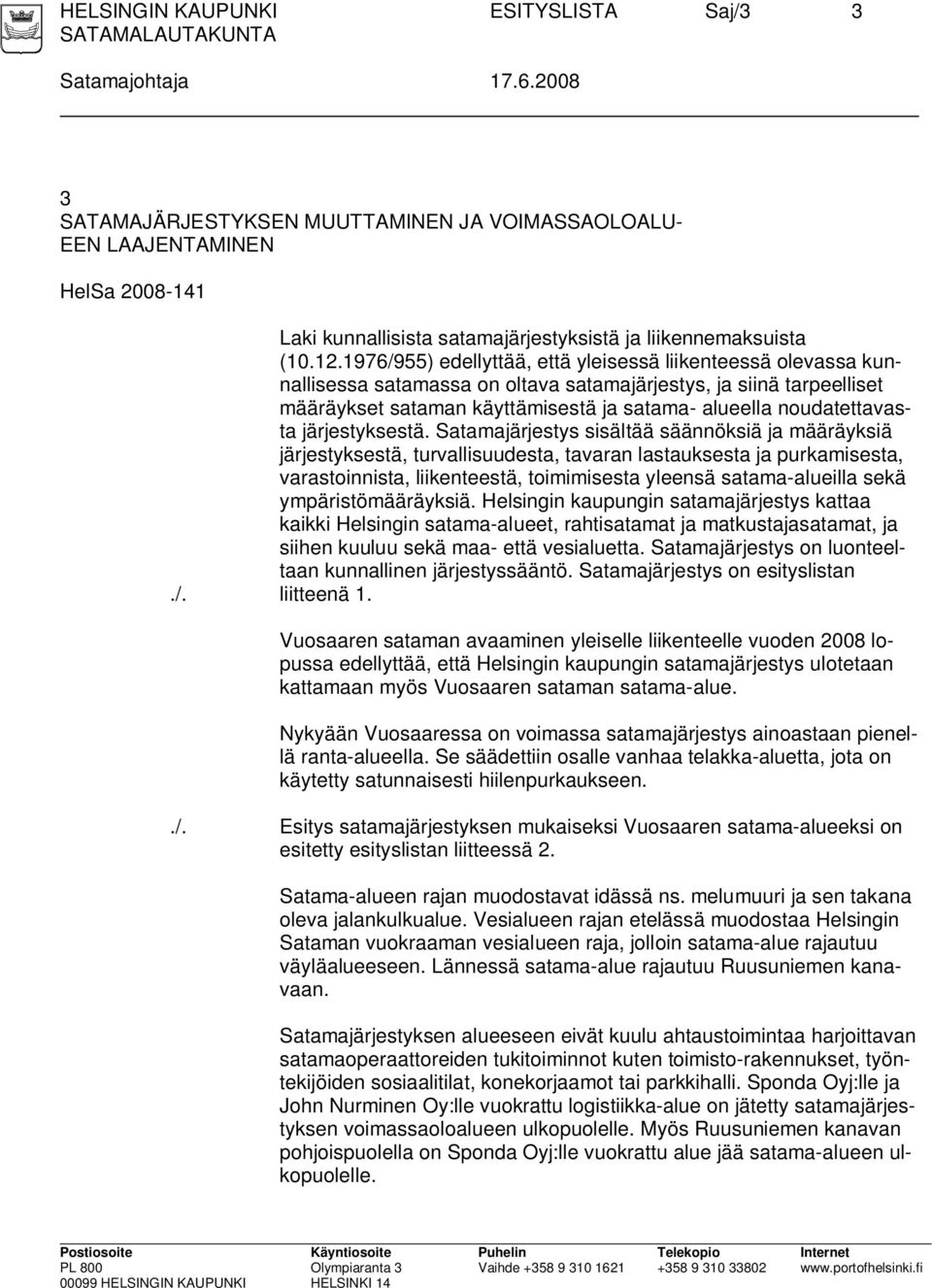 HELSINGIN KAUPUNKI ESITYSLISTA Saj/3 3
SATAMALAUTAKUNTA

Satamajohtaja 17.6.2008

3
SATAMAJÄRJESTYKSEN MUUTTAMINEN JA VOIMASSAOLOALUEEN LAAJENTAMINEN

HelSa 2008-141

Laki kunnallisista satamajärjestyksistä ja liikennemaksuista (10.12.1976/955) edellyttää, että yleisessä liikenteessä olevassa kunnallisessa satamassa on oltava satamajärjestys, ja siinä tarpeelliset määräykset sataman käyttämisestä ja satama- alueella noudatettavasta järjestyksestä. Satamajärjestys sisältää säännöksiä ja määräyksiä järjestyksestä, turvallisuudesta, tavaran lastauksesta ja purkamisesta, varastoinnista, liikenteestä, toimimisesta yleensä satama-alueilla sekä ympäristömääräyksiä. Helsingin kaupungin satamajärjestys kattaa kaikki Helsingin satama-alueet, rahtisatamat ja matkustajasatamat, ja siihen kuuluu sekä maa- että vesialuetta. Satamajärjestys on luonteeltaan kunnallinen järjestyssääntö. Satamajärjestys on esityslistan
./. liitteenä 1.

Vuosaaren sataman avaaminen yleiselle liikenteelle vuoden 2008 lopussa edellyttää, että Helsingin kaupungin satamajärjestys ulotetaan kattamaan myös Vuosaaren sataman satama-alue.

Nykyään Vuosaaressa on voimassa satamajärjestys ainoastaan pienellä ranta-alueella. Se säädettiin osalle vanhaa telakka-aluetta, jota on käytetty satunnaisesti hiilenpurkaukseen.

./. Esitys satamajärjestyksen mukaiseksi Vuosaaren satama-alueeksi on esitetty esityslistan liitteessä 2.

Satama-alueen rajan muodostavat idässä ns. melumuuri ja sen takana oleva jalankulkualue. Vesialueen rajan etelässä muodostaa Helsingin Sataman vuokraaman vesialueen raja, jolloin satama-alue rajautuu väyläalueeseen. Lännessä satama-alue rajautuu Ruusuniemen kanavaan.

Satamajärjestyksen alueeseen eivät kuulu ahtaustoimintaa harjoittavan satamaoperaattoreiden tukitoiminnot kuten toimisto-rakennukset, työntekijöiden sosiaalitilat, konekorjaamot tai parkkihalli. Sponda Oyj:lle ja John Nurminen Oy:lle vuokrattu logistiikka-alue on jätetty satamajärjestyksen voimassaoloalueen ulkopuolelle. Myös Ruusuniemen kanavan pohjoispuolella on Sponda Oyj:lle vuokrattu alue jää satama-alueen ulkopuolelle.

Postiosoite
PL 800
00099 HELSINGIN KAUPUNKI
Käyntiosoite
Olympiaranta 3
HELSINKI 14
Puhelin
Vaihde +358 9 310 1621
Telekopio
+358 9 310 33802
Internet
www.portofhelsinki.fi